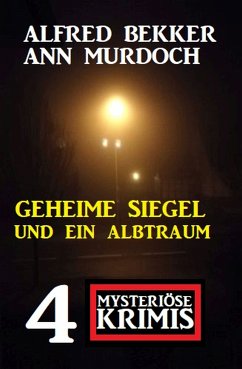 ALFRED BEKKER
ANN MURDOCH

GEHEIME SIEGEL
UND EIN ALBTRAUM

4 MYSTERIÖSE
KRIMIS